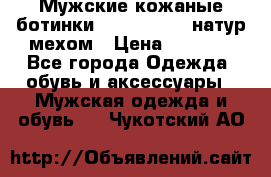 Мужские кожаные ботинки натур мехом Цена
Все города Одежда обувь и аксессуары
Мужская одежда и обувь Чукотский АО

http://Объявлений.сайт